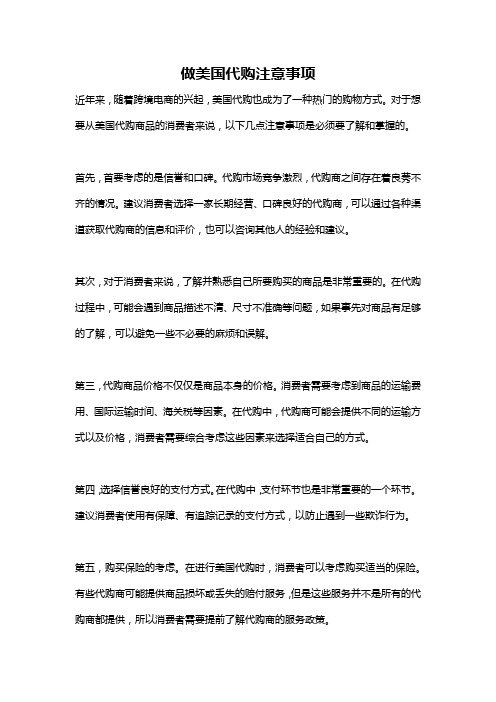 做美国代购注意事项

近年来，随着跨境电商的兴起，美国代购也成为了一种热门的购物方式。对于想要从美国代购商品的消费者来说，以下几点注意事项是必须要了解和掌握的。

首先，首要考虑的是信誉和口碑。代购市场竞争激烈，代购商之间存在着良莠不齐的情况。建议消费者选择一家长期经营、口碑良好的代购商，可以通过各种渠道获取代购商的信息和评价，也可以咨询其他人的经验和建议。

其次，对于消费者来说，了解并熟悉自己所要购买的商品是非常重要的。在代购过程中，可能会遇到商品描述不清、尺寸不准确等问题，如果事先对商品有足够的了解，可以避免一些不必要的麻烦和误解。

第三，代购商品价格不仅仅是商品本身的价格。消费者需要考虑到商品的运输费用、国际运输时间、海关税等因素。在代购中，代购商可能会提供不同的运输方式以及价格，消费者需要综合考虑这些因素来选择适合自己的方式。

第四，选择信誉良好的支付方式。在代购中，支付环节也是非常重要的一个环节。建议消费者使用有保障、有追踪记录的支付方式，以防止遇到一些欺诈行为。

第五，购买保险的考虑。在进行美国代购时，消费者可以考虑购买适当的保险。有些代购商可能提供商品损坏或丢失的赔付服务，但是这些服务并不是所有的代购商都提供，所以消费者需要提前了解代购商的服务政策。